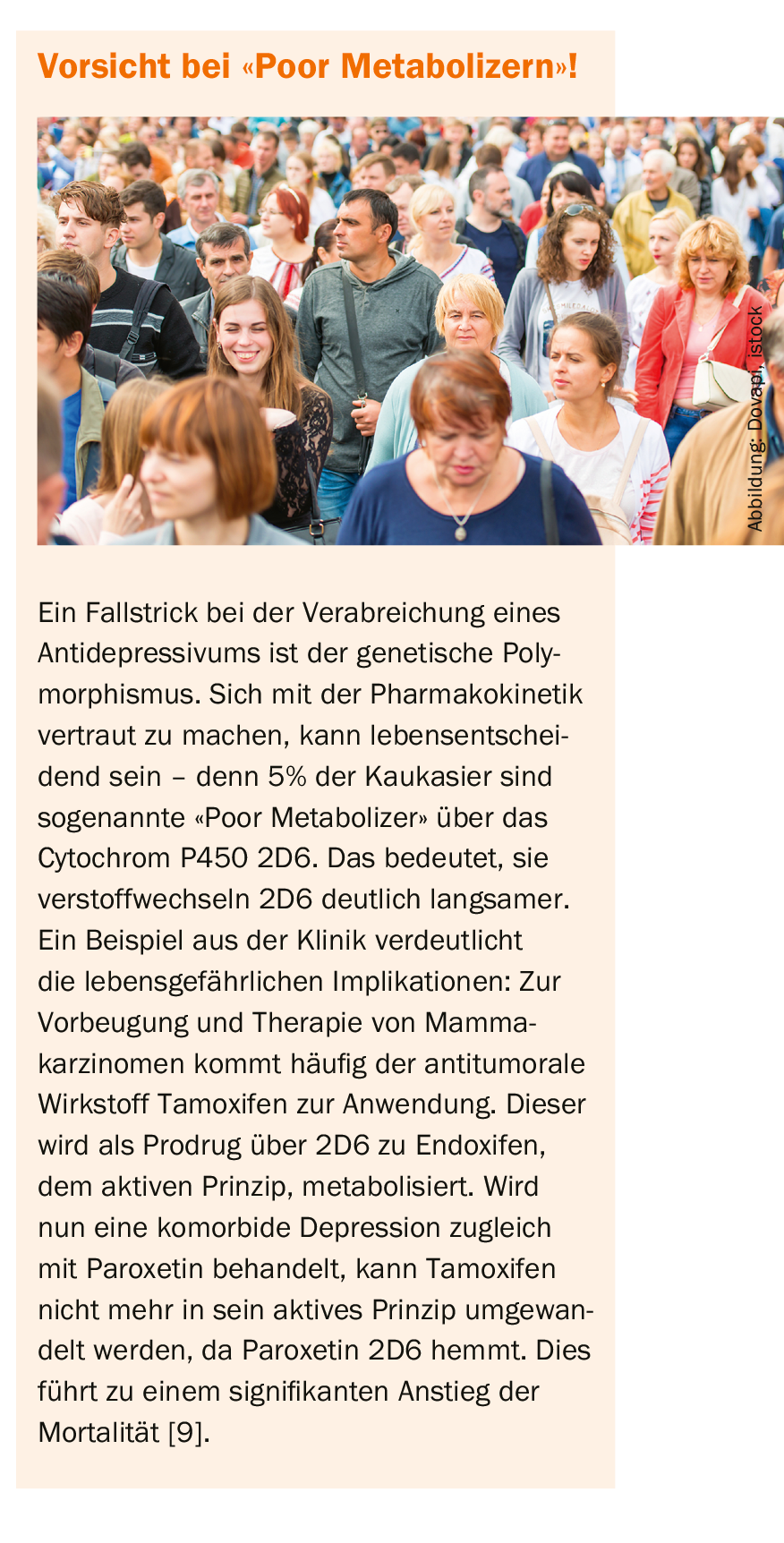 Vorsicht bei «Poor Metabolizern»!

Abbildung: Dovapi, istock

Ein Fallstrick bei der Verabreichung eines Antidepressivums ist der genetische Polymorphismus. Sich mit der Pharmakokinetik vertraut zu machen, kann lebensentscheidend sein – denn 5% der Kaukasier sind sogenannte «Poor Metabolizer» über das Cytochrom P450 2D6. Das bedeutet, sie verstoffwechseln 2D6 deutlich langsamer. Ein Beispiel aus der Klinik verdeutlicht die lebensgefährlichen Implikationen: Zur Vorbeugung und Therapie von Mammakarzinomen kommt häufig der antitumorale Wirkstoff Tamoxifen zur Anwendung. Dieser wird als Prodrug über 2D6 zu Endoxifen, dem aktiven Prinzip, metabolisiert. Wird nun eine komorbide Depression zugleich mit Paroxetin behandelt, kann Tamoxifen nicht mehr in sein aktives Prinzip umgewandelt werden, da Paroxetin 2D6 hemmt. Dies führt zu einem signifikanten Anstieg der Mortalität [9].